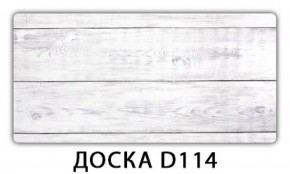 ДОСКА D114